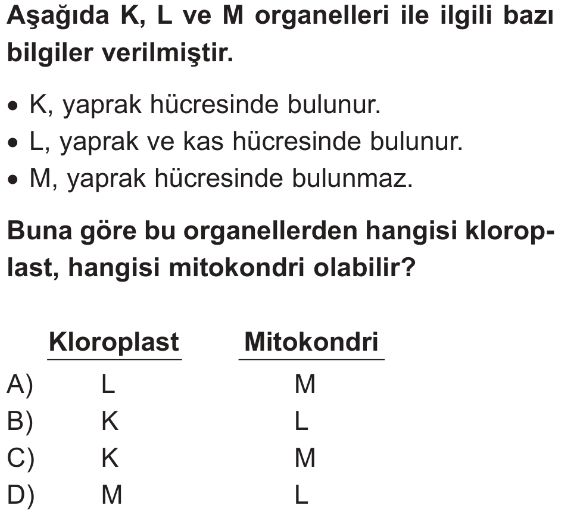 Aşağıda K, L ve M organelleri ile ilgili bazı bilgiler verilmiştir.

• K, yaprak hücresinde bulunur.
• L, yaprak ve kas hücresinde bulunur.
• M, yaprak hücresinde bulunmaz.

Buna göre bu organellerden hangisi kloroplast, hangisi mitokondri olabilir?

| | Kloroplast | Mitokondri |
|---|---|---|
| A) | L | M |
| B) | K | L |
| C) | K | M |
| D) | M | L |